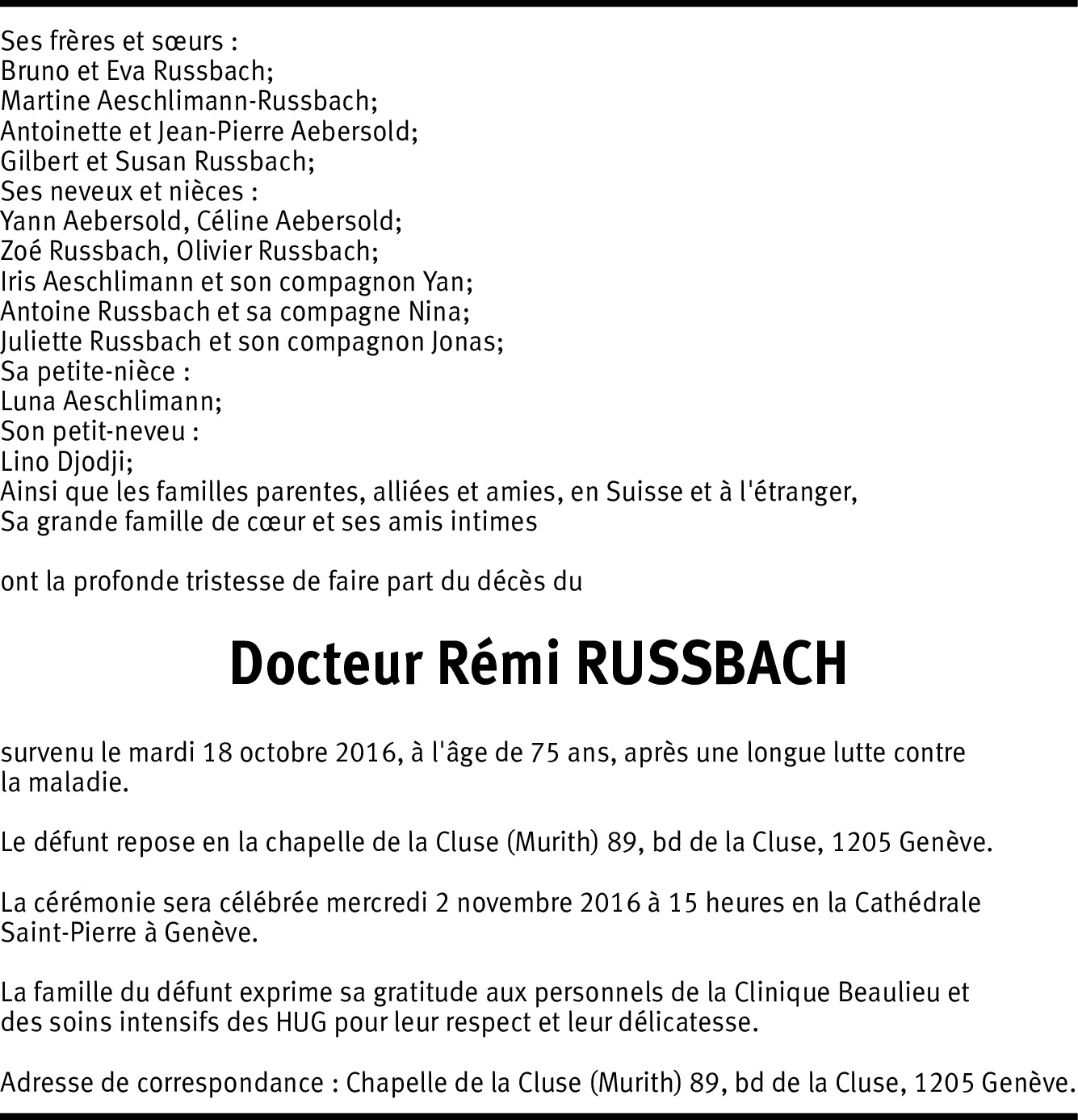 Ses frères et sœurs :
Bruno et Eva Russbach;
Martine Aeschlimann-Russbach;
Antoinette et Jean-Pierre Aebersold;
Gilbert et Susan Russbach;
Ses neveux et nièces :
Yann Aebersold, Céline Aebersold;
Zoé Russbach, Olivier Russbach;
Iris Aeschlimann et son compagnon Yan;
Antoine Russbach et sa compagne Nina;
Juliette Russbach et son compagnon Jonas;
Sa petite-nièce :
Luna Aeschlimann;
Son petit-neveu :
Lino Djodji;
Ainsi que les familles parentes, alliées et amies, en Suisse et à l'étranger,
Sa grande famille de cœur et ses amis intimes

ont la profonde tristesse de faire part du décès du

Docteur Rémi RUSSBACH

survenu le mardi 18 octobre 2016, à l'âge de 75 ans, après une longue lutte contre la maladie.

Le défunt repose en la chapelle de la Cluse (Murith) 89, bd de la Cluse, 1205 Genève.

La cérémonie sera célébrée mercredi 2 novembre 2016 à 15 heures en la Cathédrale Saint-Pierre à Genève.

La famille du défunt exprime sa gratitude aux personnels de la Clinique Beaulieu et des soins intensifs des HUG pour leur respect et leur délicatesse.

Adresse de correspondance : Chapelle de la Cluse (Murith) 89, bd de la Cluse, 1205 Genève.